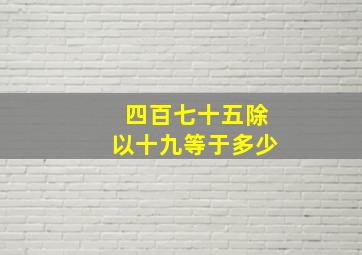 四百七十五除以十九等于多少